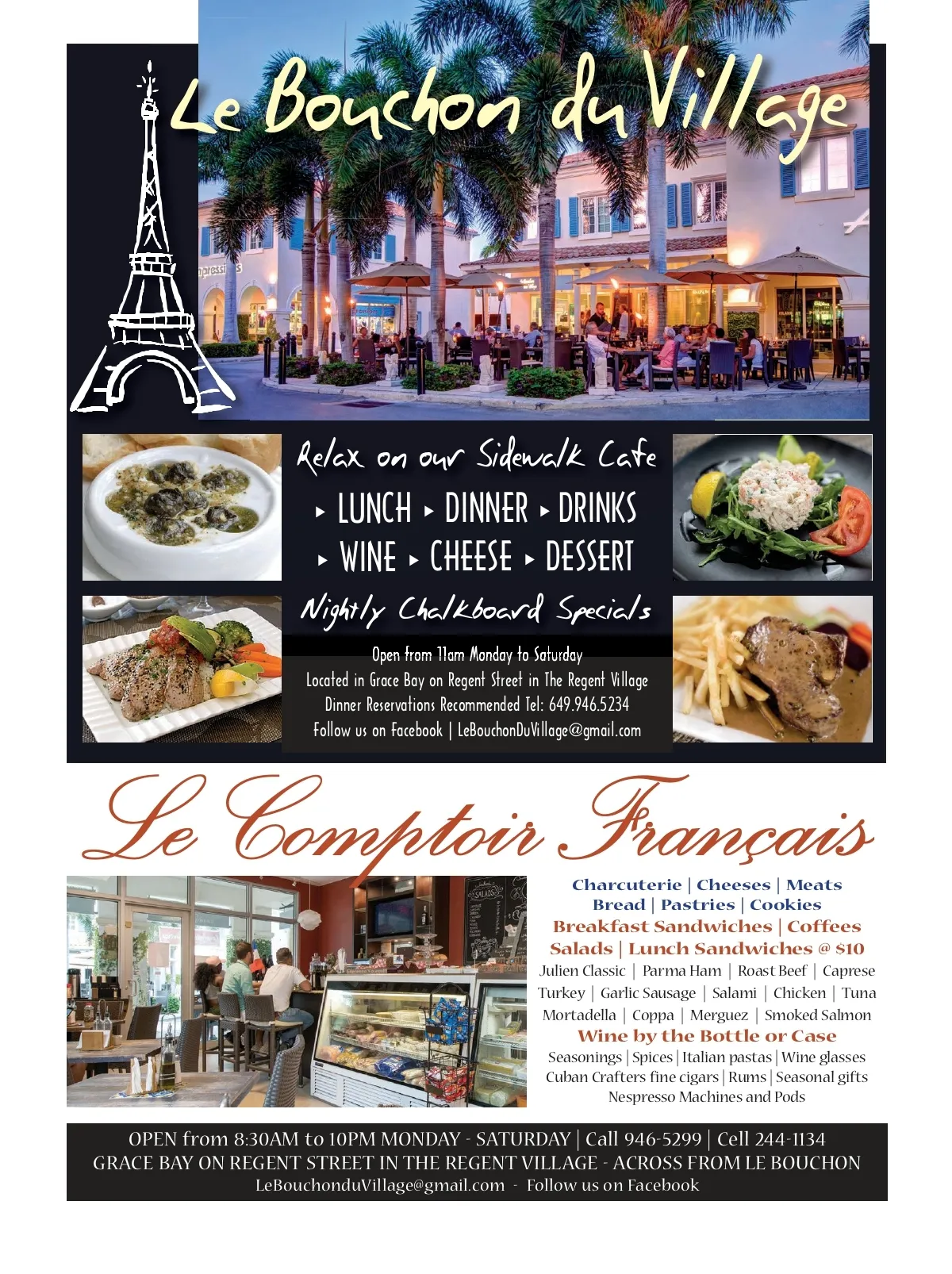 Le Bouchon du Village

Relax on our Sidewalk Cafe

▸ LUNCH ▸ DINNER ▸ DRINKS
▸ WINE ▸ CHEESE ▸ DESSERT

Nightly Chalkboard Specials

Open from 11am Monday to Saturday
Located in Grace Bay on Regent Street in The Regent Village
Dinner Reservations Recommended Tel: 649.946.5234
Follow us on Facebook | LeBouchonDuVillage@gmail.com

Le Comptoir Français

Charcuterie | Cheeses | Meats
Bread | Pastries | Cookies
Breakfast Sandwiches | Coffees
Salads | Lunch Sandwiches @ $10
Julien Classic | Parma Ham | Roast Beef | Caprese
Turkey | Garlic Sausage | Salami | Chicken | Tuna
Mortadella | Coppa | Merguez | Smoked Salmon
Wine by the Bottle or Case
Seasonings | Spices | Italian pastas | Wine glasses
Cuban Crafters fine cigars | Rums | Seasonal gifts
Nespresso Machines and Pods

OPEN from 8:30AM to 10PM MONDAY - SATURDAY | Call 946-5299 | Cell 244-1134
GRACE BAY ON REGENT STREET IN THE REGENT VILLAGE - ACROSS FROM LE BOUCHON
LeBouchonduVillage@gmail.com - Follow us on Facebook